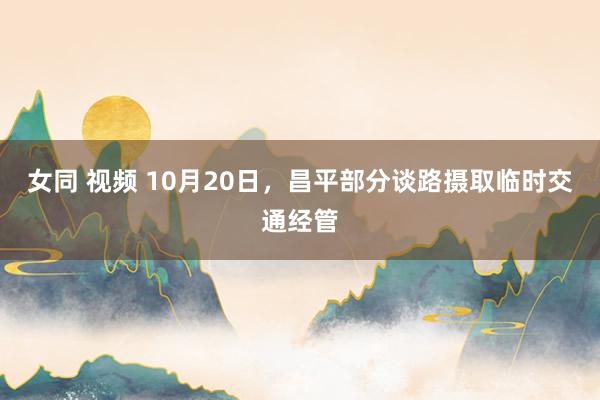 女同 视频 10月20日，昌平部分谈路摄取临时交通经管